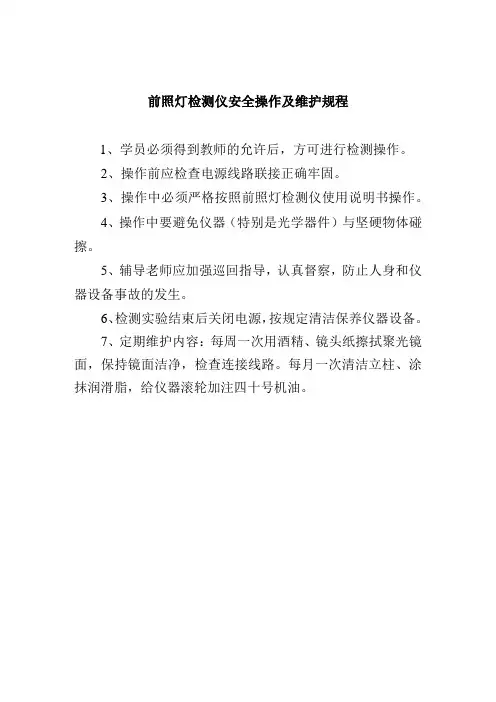 前照灯检测仪安全操作及维护规程

1、学员必须得到教师的允许后，方可进行检测操作。

2、操作前应检查电源线路联接正确牢固。

3、操作中必须严格按照前照灯检测仪使用说明书操作。

4、操作中要避免仪器（特别是光学器件）与坚硬物体碰擦。

5、辅导老师应加强巡回指导，认真督察，防止人身和仪器设备事故的发生。

6、检测实验结束后关闭电源，按规定清洁保养仪器设备。

7、定期维护内容：每周一次用酒精、镜头纸擦拭聚光镜面，保持镜面洁净，检查连接线路。每月一次清洁立柱、涂抹润滑脂，给仪器滚轮加注四十号机油。